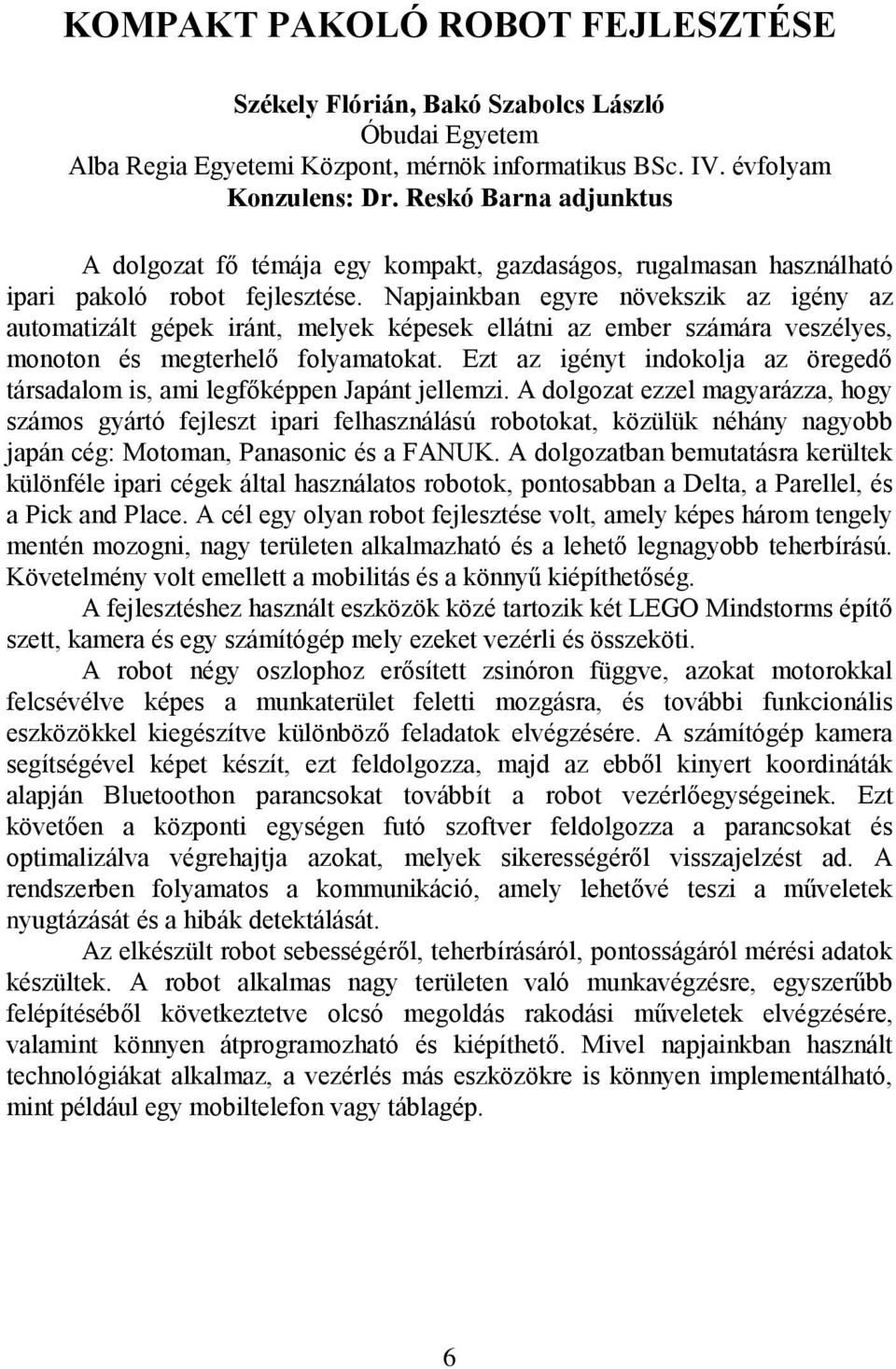 KOMPAKT PAKOLÓ ROBOT FEJLESZTÉSE

Székely Flórián, Bakó Szabolcs László
Óbudai Egyetem
Alba Regia Egyetemi Központ, mérnök informatikus BSc. IV. évfolyam
Konzulens: Dr. Reskó Barna adjunktus

A dolgozat fő témája egy kompakt, gazdaságos, rugalmasan használható ipari pakoló robot fejlesztése. Napjainkban egyre növekszik az igény az automatizált gépek iránt, melyek képesek ellátni az ember számára veszélyes, monoton és megterhelő folyamatokat. Ezt az igényt indokolja az öregedő társadalom is, ami legfőképpen Japánt jellemzi. A dolgozat ezzel magyarázza, hogy számos gyártó fejleszt ipari felhasználású robotokat, közülük néhány nagyobb japán cég: Motoman, Panasonic és a FANUK. A dolgozatban bemutatásra kerültek különféle ipari cégek által használatos robotok, pontosabban a Delta, a Parellel, és a Pick and Place. A cél egy olyan robot fejlesztése volt, amely képes három tengely mentén mozogni, nagy területen alkalmazható és a lehető legnagyobb teherbírású. Követelmény volt emellett a mobilitás és a könnyű kiépíthetőség.

A fejlesztéshez használt eszközök közé tartozik két LEGO Mindstorms építő szett, kamera és egy számítógép mely ezeket vezérli és összeköti.

A robot négy oszlophoz erősített zsinóron függve, azokat motorokkal felcsévélve képes a munkaterület feletti mozgásra, és további funkcionális eszközökkel kiegészítve különböző feladatok elvégzésére. A számítógép kamera segítségével képet készít, ezt feldolgozza, majd az ebből kinyert koordináták alapján Bluetoothon parancsokat továbbít a robot vezérlőegységeinek. Ezt követően a központi egységen futó szoftver feldolgozza a parancsokat és optimalizálva végrehajtja azokat, melyek sikerességéről visszajelzést ad. A rendszerben folyamatos a kommunikáció, amely lehetővé teszi a műveletek nyugtázását és a hibák detektálását.

Az elkészült robot sebességéről, teherbírásáról, pontosságáról mérési adatok készültek. A robot alkalmas nagy területen való munkavégzésre, egyszerűbb felépítéséből következtetve olcsó megoldás rakodási műveletek elvégzésére, valamint könnyen átprogramozható és kiépíthető. Mivel napjainkban használt technológiákat alkalmaz, a vezérlés más eszközökre is könnyen implementálható, mint például egy mobiltelefon vagy táblagép.

6